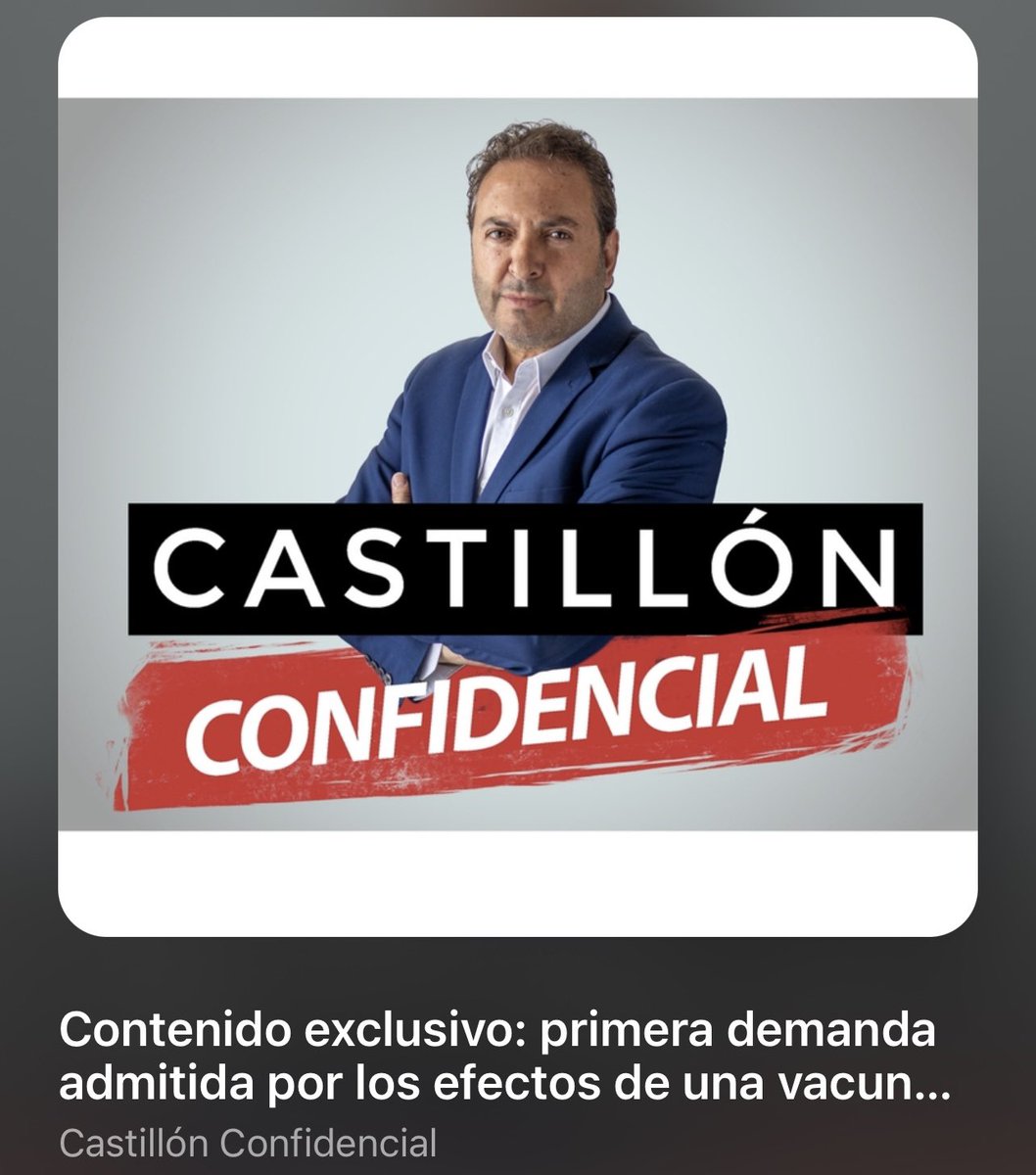 CASTILLÓN
CONFIDENCIAL

Contenido exclusivo: primera demanda admitida por los efectos de una vacun...

Castillón Confidencial